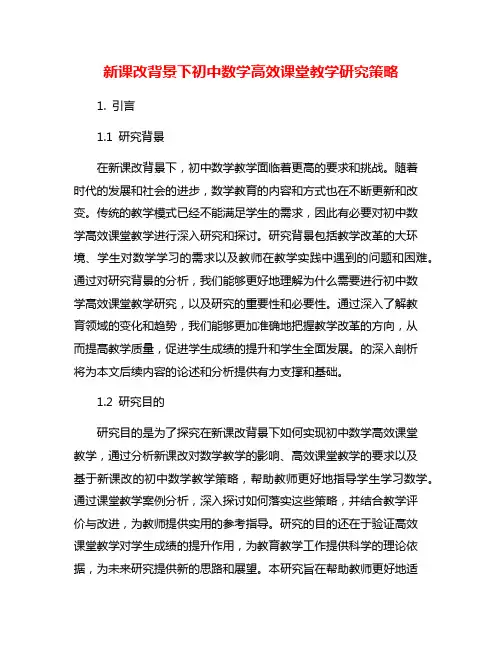 新课改背景下初中数学高效课堂教学研究策略

1. 引言

1.1 研究背景

在新课改背景下，初中数学教学面临着更高的要求和挑战。随着时代的发展和社会的进步，数学教育的内容和方式也在不断更新和改变。传统的教学模式已经不能满足学生的需求，因此有必要对初中数学高效课堂教学进行深入研究和探讨。研究背景包括教学改革的大环境、学生对数学学习的需求以及教师在教学实践中遇到的问题和困难。通过对研究背景的分析，我们能够更好地理解为什么需要进行初中数学高效课堂教学研究，以及研究的重要性和必要性。通过深入了解教育领域的变化和趋势，我们能够更加准确地把握教学改革的方向，从而提高教学质量，促进学生成绩的提升和学生全面发展。的深入剖析将为本文后续内容的论述和分析提供有力支撑和基础。

1.2 研究目的

研究目的是为了探究在新课改背景下如何实现初中数学高效课堂教学，通过分析新课改对数学教学的影响、高效课堂教学的要求以及基于新课改的初中数学教学策略，帮助教师更好地指导学生学习数学。通过课堂教学案例分析，深入探讨如何落实这些策略，并结合教学评价与改进，为教师提供实用的参考指导。研究的目的还在于验证高效课堂教学对学生成绩的提升作用，为教育教学工作提供科学的理论依据，为未来研究提供新的思路和展望。本研究旨在帮助教师更好地适